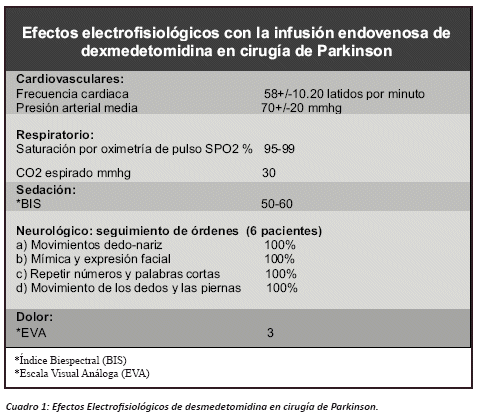 Efectos electrofisiológicos con la infusión endovenosa de dexmedetomidina en cirugía de Parkinson

| | |
|---|---|
| **Cardiovasculares:** | |
| Frecuencia cardiaca | 58+/-10.20 latidos por minuto |
| Presión arterial media | 70+/-20 mmhg |
| **Respiratorio:** | |
| Saturación por oximetría de pulso SPO2 % | 95-99 |
| CO2 espirado mmhg | 30 |
| **Sedación:** | |
| *BIS | 50-60 |
| **Neurológico: seguimiento de órdenes (6 pacientes)** | |
| a) Movimientos dedo-nariz | 100% |
| b) Mímica y expresión facial | 100% |
| c) Repetir números y palabras cortas | 100% |
| d) Movimiento de los dedos y las piernas | 100% |
| **Dolor:** | |
| *EVA | 3 |

*Índice Biespectral (BIS)
*Escala Visual Análoga (EVA)

Cuadro 1: Efectos Electrofisiológicos de desmedetomidina en cirugía de Parkinson.